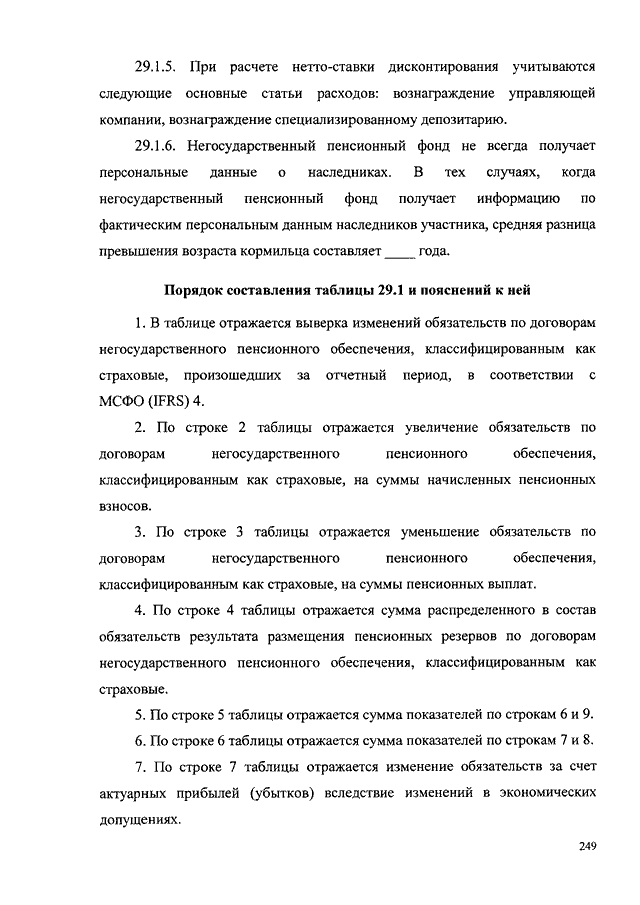 29.1.5. При расчете нетто-ставки дисконтирования учитываются следующие основные статьи расходов: вознаграждение управляющей компании, вознаграждение специализированному депозитарию.

29.1.6. Негосударственный пенсионный фонд не всегда получает персональные данные о наследниках. В тех случаях, когда негосударственный пенсионный фонд получает информацию по фактическим персональным данным наследников участника, средняя разница превышения возраста кормильца составляет ____ года.

Порядок составления таблицы 29.1 и пояснений к ней

1. В таблице отражается выверка изменений обязательств по договорам негосударственного пенсионного обеспечения, классифицированным как страховые, произошедших за отчетный период, в соответствии с МСФО (IFRS) 4.

2. По строке 2 таблицы отражается увеличение обязательств по договорам негосударственного пенсионного обеспечения, классифицированным как страховые, на суммы начисленных пенсионных взносов.

3. По строке 3 таблицы отражается уменьшение обязательств по договорам негосударственного пенсионного обеспечения, классифицированным как страховые, на суммы пенсионных выплат.

4. По строке 4 таблицы отражается сумма распределенного в состав обязательств результата размещения пенсионных резервов по договорам негосударственного пенсионного обеспечения, классифицированным как страховые.

5. По строке 5 таблицы отражается сумма показателей по строкам 6 и 9.

6. По строке 6 таблицы отражается сумма показателей по строкам 7 и 8.

7. По строке 7 таблицы отражается изменение обязательств за счет актуарных прибылей (убытков) вследствие изменений в экономических допущениях.

249